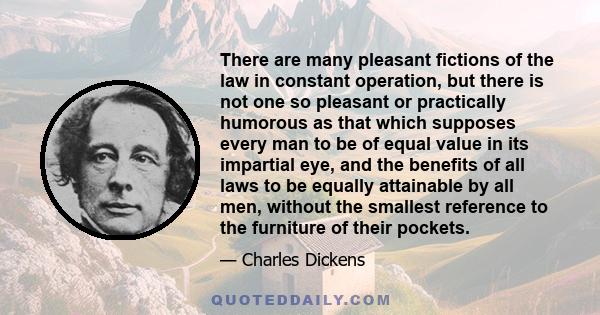 There are many pleasant fictions of the law in constant operation, but there is not one so pleasant or practically humorous as that which supposes every man to be of equal value in its impartial eye, and the benefits of all laws to be equally attainable by all men, without the smallest reference to the furniture of their pockets.

— Charles Dickens

QUOTEDDAILY.COM